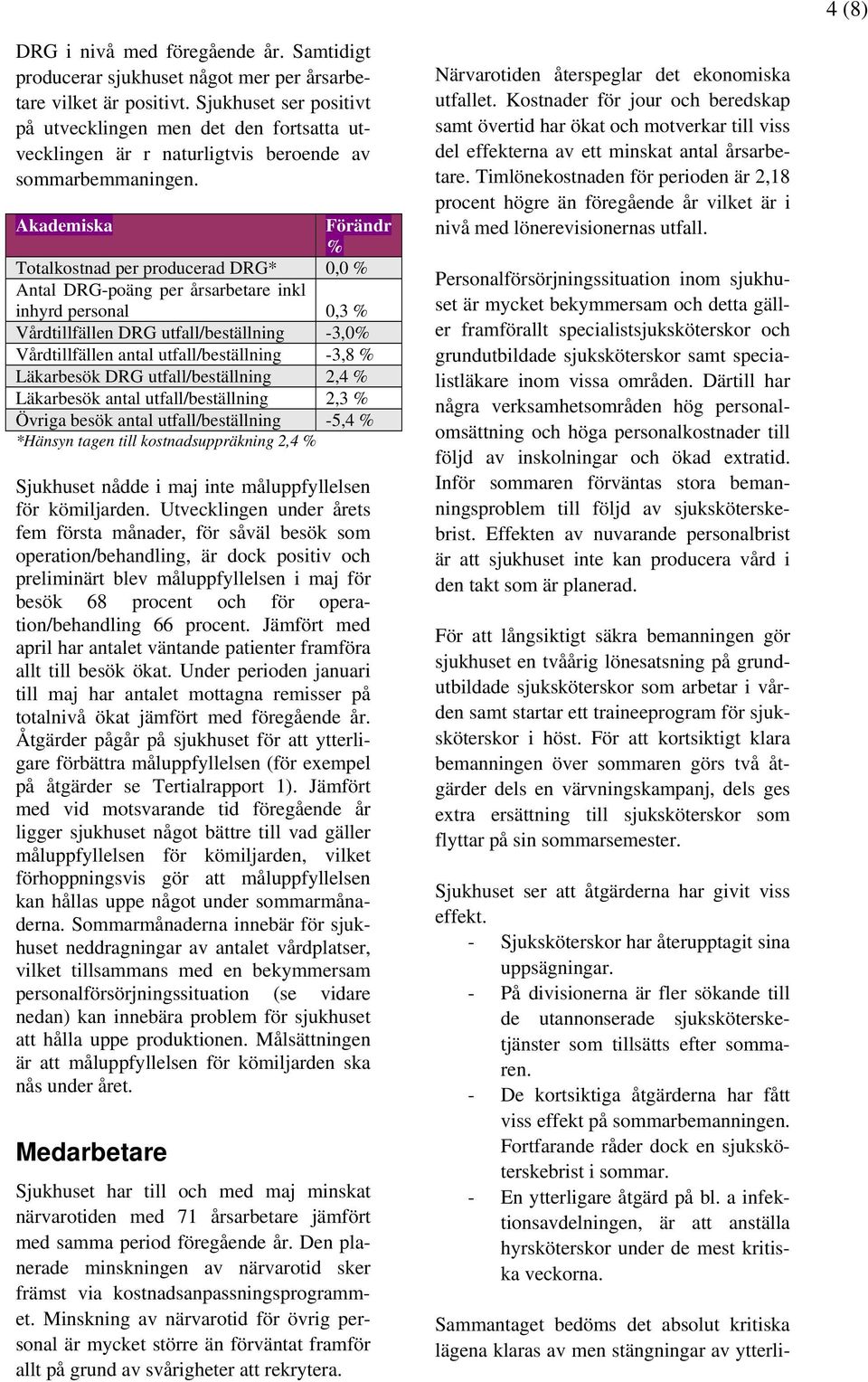 4 (8)

DRG i nivå med föregående år. Samtidigt producerar sjukhuset något mer per årsarbetare vilket är positivt. Sjukhuset ser positivt på utvecklingen men det den fortsatta utvecklingen är r naturligtvis beroende av sommarbemmaningen.

| Akademiska | Förändr % |
|---|---|
| Totalkostnad per producerad DRG* | 0,0 % |
| Antal DRG-poäng per årsarbetare inkl inhyrd personal | 0,3 % |
| Vårdtillfällen DRG utfall/beställning | -3,0% |
| Vårdtillfällen antal utfall/beställning | -3,8 % |
| Läkarbesök DRG utfall/beställning | 2,4 % |
| Läkarbesök antal utfall/beställning | 2,3 % |
| Övriga besök antal utfall/beställning | -5,4 % |

*Hänsyn tagen till kostnadsuppräkning 2,4 %

Sjukhuset nådde i maj inte måluppfyllelsen för kömiljarden. Utvecklingen under årets fem första månader, för såväl besök som operation/behandling, är dock positiv och preliminärt blev måluppfyllelsen i maj för besök 68 procent och för operation/behandling 66 procent. Jämfört med april har antalet väntande patienter framföra allt till besök ökat. Under perioden januari till maj har antalet mottagna remisser på totalnivå ökat jämfört med föregående år. Åtgärder pågår på sjukhuset för att ytterligare förbättra måluppfyllelsen (för exempel på åtgärder se Tertialrapport 1). Jämfört med vid motsvarande tid föregående år ligger sjukhuset något bättre till vad gäller måluppfyllelsen för kömiljarden, vilket förhoppningsvis gör att måluppfyllelsen kan hållas uppe något under sommarmånaderna. Sommarmånaderna innebär för sjukhuset neddragningar av antalet vårdplatser, vilket tillsammans med en bekymmersam personalförsörjningssituation (se vidare nedan) kan innebära problem för sjukhuset att hålla uppe produktionen. Målsättningen är att måluppfyllelsen för kömiljarden ska nås under året.

Medarbetare

Sjukhuset har till och med maj minskat närvarotiden med 71 årsarbetare jämfört med samma period föregående år. Den planerade minskningen av närvarotid sker främst via kostnadsanpassningsprogrammet. Minskning av närvarotid för övrig personal är mycket större än förväntat framför allt på grund av svårigheter att rekrytera.

Närvarotiden återspeglar det ekonomiska utfallet. Kostnader för jour och beredskap samt övertid har ökat och motverkar till viss del effekterna av ett minskat antal årsarbetare. Timlönekostnaden för perioden är 2,18 procent högre än föregående år vilket är i nivå med lönerevisionernas utfall.

Personalförsörjningssituation inom sjukhuset är mycket bekymmersam och detta gäller framförallt specialistsjuksköterskor och grundutbildade sjuksköterskor samt specialistläkare inom vissa områden. Därtill har några verksamhetsområden hög personalomsättning och höga personalkostnader till följd av inskolningar och ökad extratid. Inför sommaren förväntas stora bemanningsproblem till följd av sjuksköterskebrist. Effekten av nuvarande personalbrist är att sjukhuset inte kan producera vård i den takt som är planerad.

För att långsiktigt säkra bemanningen gör sjukhuset en tvåårig lönesatsning på grundutbildade sjuksköterskor som arbetar i vården samt startar ett traineeprogram för sjuksköterskor i höst. För att kortsiktigt klara bemanningen över sommaren görs två åtgärder dels en värvningskampanj, dels ges extra ersättning till sjuksköterskor som flyttar på sin sommarsemester.

Sjukhuset ser att åtgärderna har givit viss effekt.
- Sjuksköterskor har återupptagit sina uppsägningar.
- På divisionerna är fler sökande till de utannonserade sjukskötersketjänster som tillsätts efter sommaren.
- De kortsiktiga åtgärderna har fått viss effekt på sommarbemanningen. Fortfarande råder dock en sjuksköterskebrist i sommar.
- En ytterligare åtgärd på bl. a infektionsavdelningen, är att anställa hyrsköterskor under de mest kritiska veckorna.

Sammantaget bedöms det absolut kritiska lägena klaras av men stängningar av ytterli-